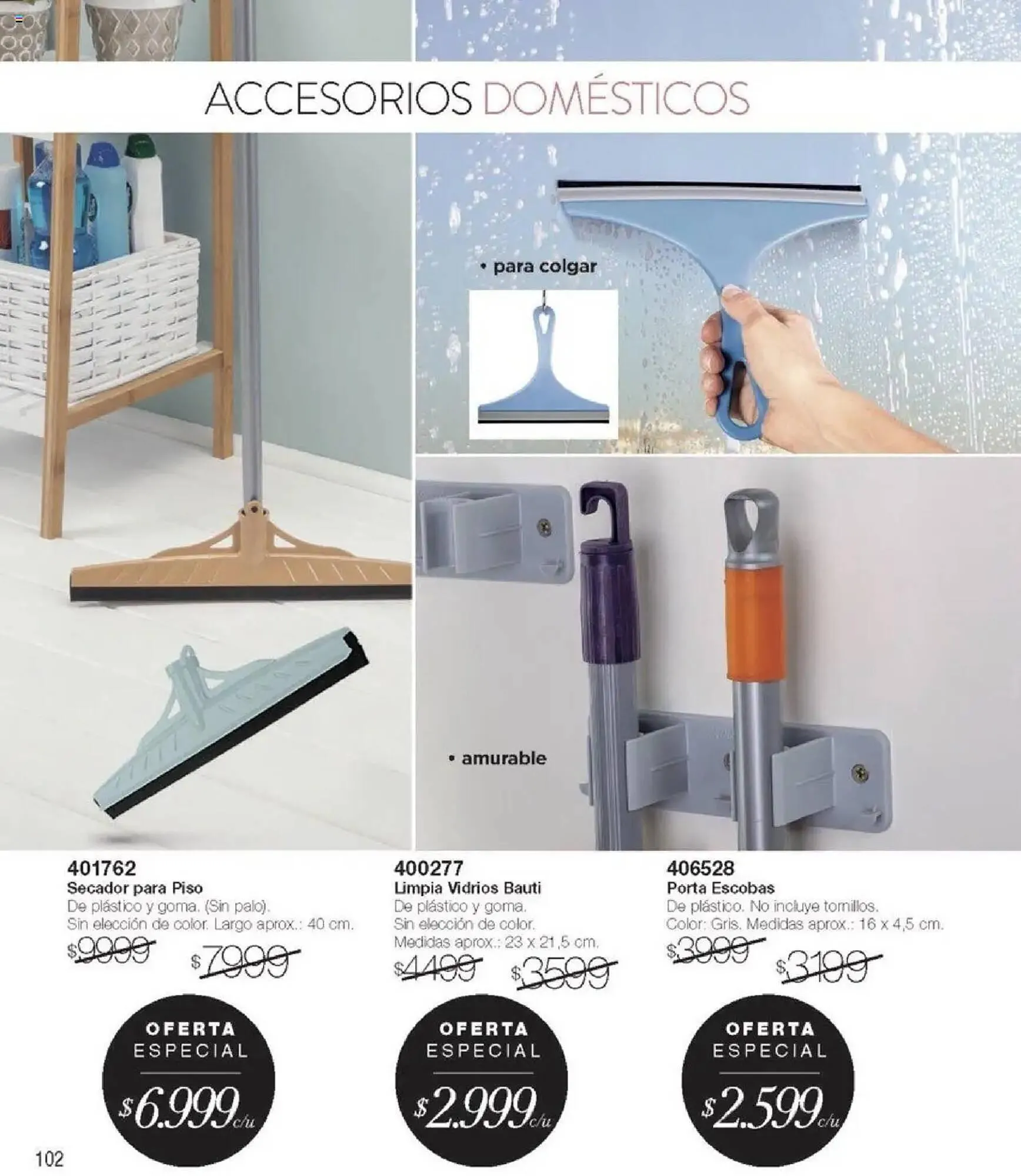 ACCESORIOS DOMÉSTICOS

• para colgar

• amurable

401762
Secador para Piso
De plástico y goma. (Sin palo).
Sin elección de color. Largo aprox.: 40 cm.
$9999 $7999

OFERTA ESPECIAL
$6.999 c/u

400277
Limpia Vidrios Bauti
De plástico y goma.
Sin elección de color.
Medidas aprox.: 23 x 21,5 cm.
$4499 $3599

OFERTA ESPECIAL
$2.999 c/u

406528
Porta Escobas
De plástico. No incluye tornillos.
Color: Gris. Medidas aprox.: 16 x 4,5 cm.
$3999 $3199

OFERTA ESPECIAL
$2.599 c/u

102